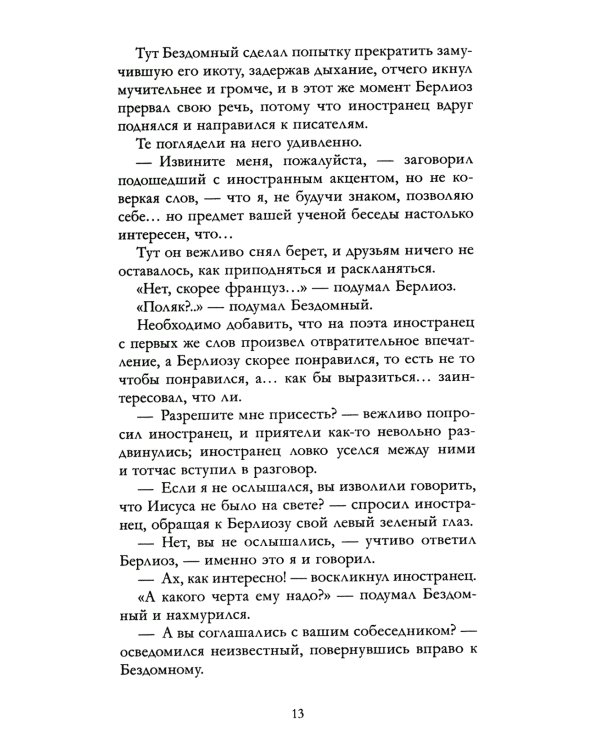 Тут Бездомный сделал попытку прекратить замучившую его икоту, задержав дыхание, отчего икнул мучительнее и громче, и в этот же момент Берлиоз прервал свою речь, потому что иностранец вдруг поднялся и направился к писателям.

Те поглядели на него удивленно.

— Извините меня, пожалуйста, — заговорил подошедший с иностранным акцентом, но не коверкая слов, — что я, не будучи знаком, позволяю себе... но предмет вашей ученой беседы настолько интересен, что...

Тут он вежливо снял берет, и друзьям ничего не оставалось, как приподняться и раскланяться.

«Нет, скорее француз...» — подумал Берлиоз.

«Поляк?..» — подумал Бездомный.

Необходимо добавить, что на поэта иностранец с первых же слов произвел отвратительное впечатление, а Берлиозу скорее понравился, то есть не то чтобы понравился, а... как бы выразиться... заинтересовал, что ли.

— Разрешите мне присесть? — вежливо попросил иностранец, и приятели как-то невольно раздвинулись; иностранец ловко уселся между ними и тотчас вступил в разговор.

— Если я не ослышался, вы изволили говорить, что Иисуса не было на свете? — спросил иностранец, обращая к Берлиозу свой левый зеленый глаз.

— Нет, вы не ослышались, — учтиво ответил Берлиоз, — именно это я и говорил.

— Ах, как интересно! — воскликнул иностранец.

«А какого черта ему надо?» — подумал Бездомный и нахмурился.

— А вы соглашались с вашим собеседником? — осведомился неизвестный, повернувшись вправо к Бездомному.

13